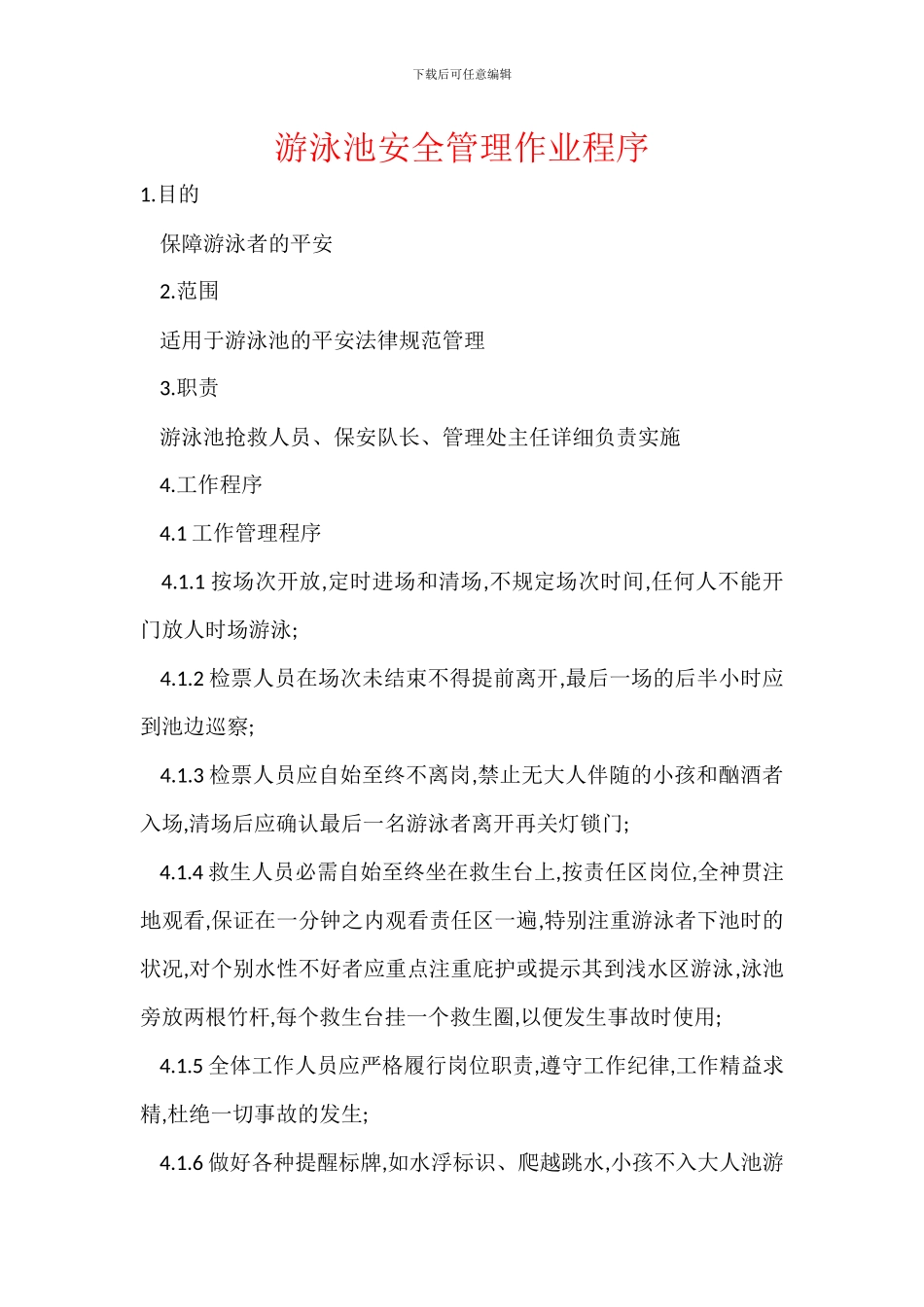 下载后可任意编辑

游泳池安全管理作业程序

1.目的

保障游泳者的平安

2.范围

适用于游泳池的平安法律规范管理

3.职责

游泳池抢救人员、保安队长、管理处主任详细负责实施

4.工作程序

4.1 工作管理程序

4.1.1 按场次开放,定时进场和清场,不规定场次时间,任何人不能开门放人时场游泳;

4.1.2 检票人员在场次未结束不得提前离开,最后一场的后半小时应到池边巡察;

4.1.3 检票人员应自始至终不离岗,禁止无大人伴随的小孩和酗酒者入场,清场后应确认最后一名游泳者离开再关灯锁门;

4.1.4 救生人员必需自始至终坐在救生台上,按责任区岗位,全神贯注地观看,保证在一分钟之内观看责任区一遍,特别注重游泳者下池时的状况,对个别水性不好者应重点注重庇护或提示其到浅水区游泳,泳池旁放两根竹杆,每个救生台挂一个救生圈,以便发生事故时使用;

4.1.5 全体工作人员应严格履行岗位职责,遵守工作纪律,工作精益求精,杜绝一切事故的发生;

4.1.6 做好各种提醒标牌,如水浮标识、爬越跳水,小孩不入大人池游